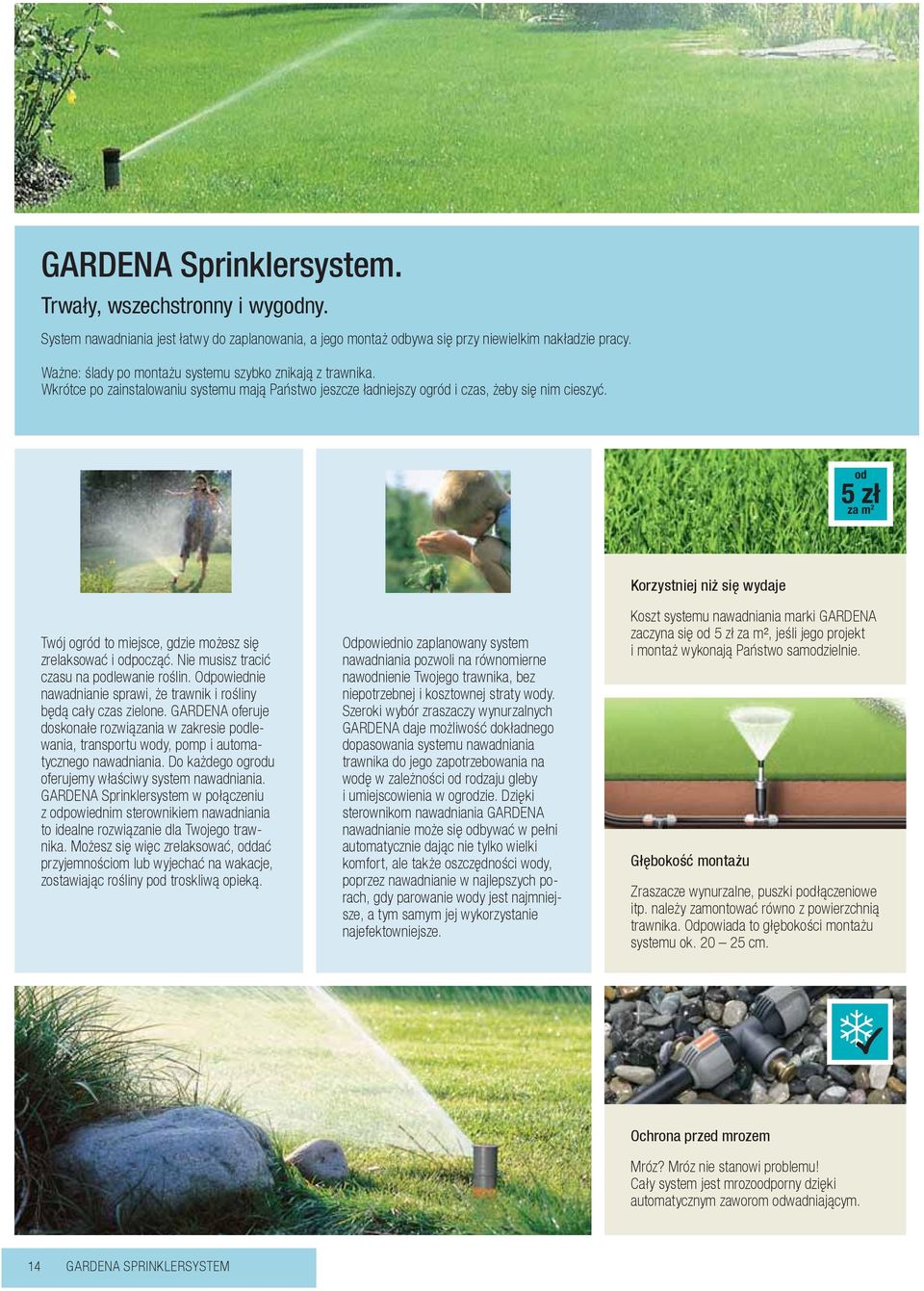 GARDENA Sprinklersystem.

Trwały, wszechstronny i wygodny.

System nawadniania jest łatwy do zaplanowania, a jego montaż odbywa się przy niewielkim nakładzie pracy.

Ważne: ślady po montażu systemu szybko znikają z trawnika.
Wkrótce po zainstalowaniu systemu mają Państwo jeszcze ładniejszy ogród i czas, żeby się nim cieszyć.

Twój ogród to miejsce, gdzie możesz się zrelaksować i odpocząć. Nie musisz tracić czasu na podlewanie roślin. Odpowiednie nawadnianie sprawi, że trawnik i rośliny będą cały czas zielone. GARDENA oferuje doskonałe rozwiązania w zakresie podlewania, transportu wody, pomp i automatycznego nawadniania. Do każdego ogrodu oferujemy właściwy system nawadniania. GARDENA Sprinklersystem w połączeniu z odpowiednim sterownikiem nawadniania to idealne rozwiązanie dla Twojego trawnika. Możesz się więc zrelaksować, oddać przyjemnościom lub wyjechać na wakacje, zostawiając rośliny pod troskliwą opieką.

Odpowiednio zaplanowany system nawadniania pozwoli na równomierne nawodnienie Twojego trawnika, bez niepotrzebnej i kosztownej straty wody. Szeroki wybór zraszaczy wynurzalnych GARDENA daje możliwość dokładnego dopasowania systemu nawadniania trawnika do jego zapotrzebowania na wodę w zależności od rodzaju gleby i umiejscowienia w ogrodzie. Dzięki sterownikom nawadniania GARDENA nawadnianie może się odbywać w pełni automatycznie dając nie tylko wielki komfort, ale także oszczędności wody, poprzez nawadnianie w najlepszych porach, gdy parowanie wody jest najmniejsze, a tym samym jej wykorzystanie najefektowniejsze.

od 5 zł za m²

Korzystniej niż się wydaje

Koszt systemu nawadniania marki GARDENA zaczyna się od 5 zł za m², jeśli jego projekt i montaż wykonają Państwo samodzielnie.

Głębokość montażu

Zraszacze wynurzalne, puszki podłączeniowe itp. należy zamontować równo z powierzchnią trawnika. Odpowiada to głębokości montażu systemu ok. 20 – 25 cm.

Ochrona przed mrozem

Mróz? Mróz nie stanowi problemu!
Cały system jest mrozoodporny dzięki automatycznym zaworom odwadniającym.

14 GARDENA SPRINKLERSYSTEM